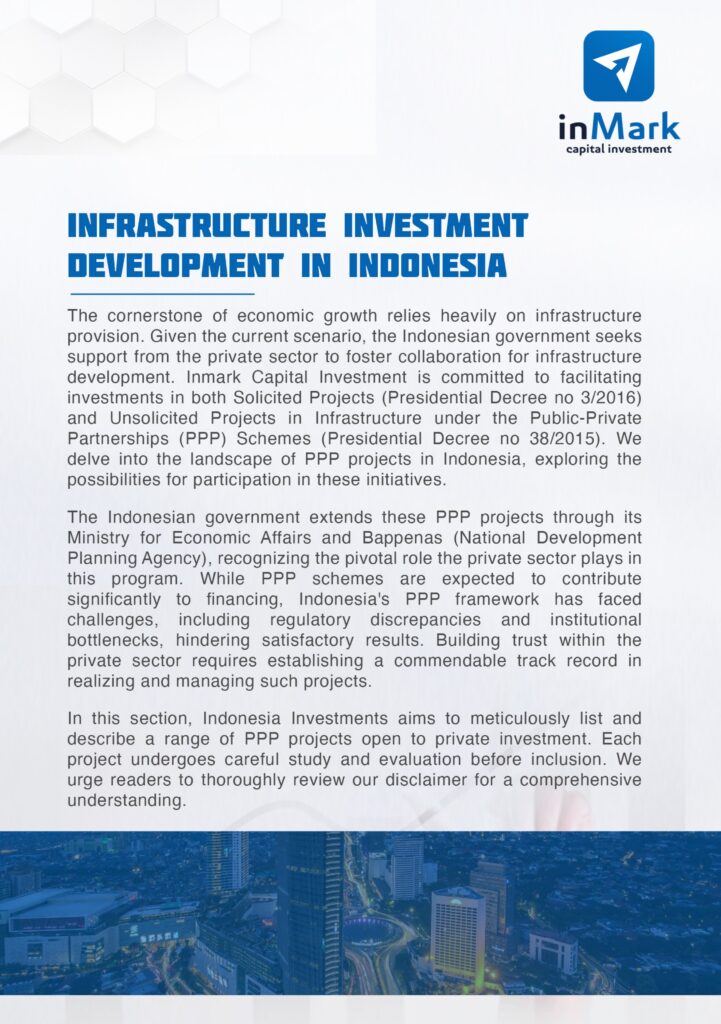 inMark
capital investment

INFRASTRUCTURE INVESTMENT DEVELOPMENT IN INDONESIA

The cornerstone of economic growth relies heavily on infrastructure provision. Given the current scenario, the Indonesian government seeks support from the private sector to foster collaboration for infrastructure development. Inmark Capital Investment is committed to facilitating investments in both Solicited Projects (Presidential Decree no 3/2016) and Unsolicited Projects in Infrastructure under the Public-Private Partnerships (PPP) Schemes (Presidential Decree no 38/2015). We delve into the landscape of PPP projects in Indonesia, exploring the possibilities for participation in these initiatives.

The Indonesian government extends these PPP projects through its Ministry for Economic Affairs and Bappenas (National Development Planning Agency), recognizing the pivotal role the private sector plays in this program. While PPP schemes are expected to contribute significantly to financing, Indonesia's PPP framework has faced challenges, including regulatory discrepancies and institutional bottlenecks, hindering satisfactory results. Building trust within the private sector requires establishing a commendable track record in realizing and managing such projects.

In this section, Indonesia Investments aims to meticulously list and describe a range of PPP projects open to private investment. Each project undergoes careful study and evaluation before inclusion. We urge readers to thoroughly review our disclaimer for a comprehensive understanding.